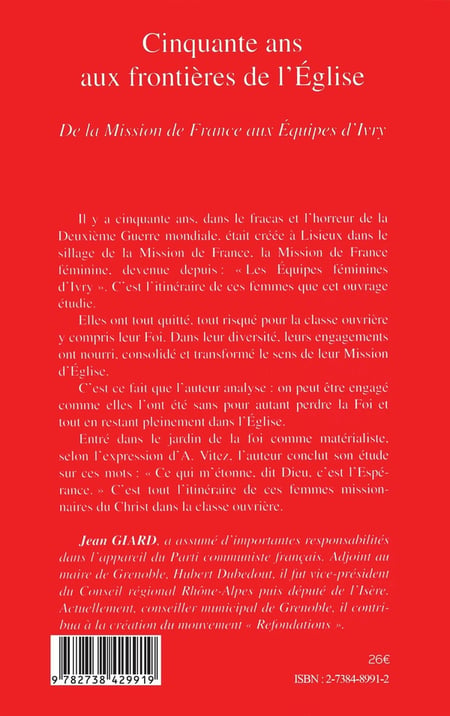 Cinquante ans aux frontières de l'Église

De la Mission de France aux Équipes d'Ivry

Il y a cinquante ans, dans le fracas et l'horreur de la Deuxième Guerre mondiale, était créée à Lisieux dans le sillage de la Mission de France, la Mission de France féminine, devenue depuis : « Les Équipes féminines d'Ivry ». C'est l'itinéraire de ces femmes que cet ouvrage étudie.

Elles ont tout quitté, tout risqué pour la classe ouvrière y compris leur Foi. Dans leur diversité, leurs engagements ont nourri, consolidé et transformé le sens de leur Mission d'Église.

C'est ce fait que l'auteur analyse : on peut être engagé comme elles l'ont été sans pour autant perdre la Foi et tout en restant pleinement dans l'Église.

Entré dans le jardin de la foi comme matérialiste, selon l'expression d'A. Vitez, l'auteur conclut son étude sur ces mots : « Ce qui m'étonne, dit Dieu, c'est l'Espérance. » C'est tout l'itinéraire de ces femmes missionnaires du Christ dans la classe ouvrière.

Jean GIARD, a assumé d'importantes responsabilités dans l'appareil du Parti communiste français. Adjoint au maire de Grenoble, Hubert Dubedout, il fut vice-président du Conseil régional Rhône-Alpes puis député de l'Isère. Actuellement, conseiller municipal de Grenoble, il contribua à la création du mouvement « Refondations ».

9 782738 429919

26€

ISBN : 2-7384-8991-2